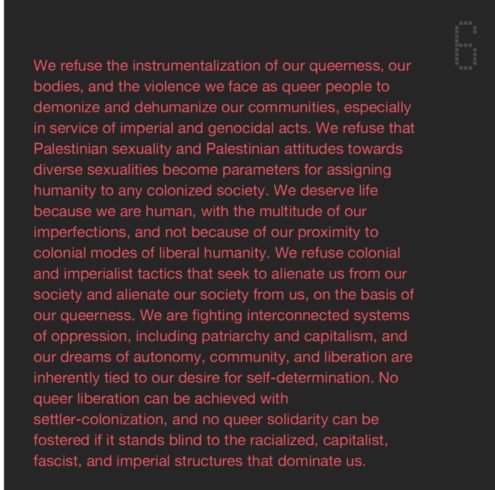 6

We refuse the instrumentalization of our queerness, our bodies, and the violence we face as queer people to demonize and dehumanize our communities, especially in service of imperial and genocidal acts. We refuse that Palestinian sexuality and Palestinian attitudes towards diverse sexualities become parameters for assigning humanity to any colonized society. We deserve life because we are human, with the multitude of our imperfections, and not because of our proximity to colonial modes of liberal humanity. We refuse colonial and imperialist tactics that seek to alienate us from our society and alienate our society from us, on the basis of our queerness. We are fighting interconnected systems of oppression, including patriarchy and capitalism, and our dreams of autonomy, community, and liberation are inherently tied to our desire for self-determination. No queer liberation can be achieved with settler-colonization, and no queer solidarity can be fostered if it stands blind to the racialized, capitalist, fascist, and imperial structures that dominate us.